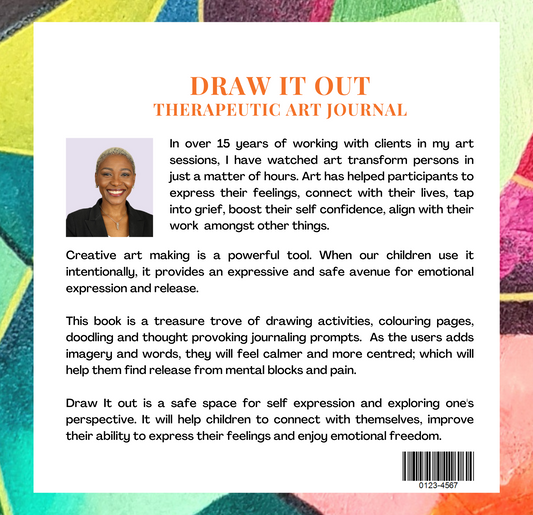 DRAW IT OUT
THERAPEUTIC ART JOURNAL

In over 15 years of working with clients in my art sessions, I have watched art transform persons in just a matter of hours. Art has helped participants to express their feelings, connect with their lives, tap into grief, boost their self confidence, align with their work amongst other things.

Creative art making is a powerful tool. When our children use it intentionally, it provides an expressive and safe avenue for emotional expression and release.

This book is a treasure trove of drawing activities, colouring pages, doodling and thought provoking journaling prompts. As the users adds imagery and words, they will feel calmer and more centred; which will help them find release from mental blocks and pain.

Draw It out is a safe space for self expression and exploring one's perspective. It will help children to connect with themselves, improve their ability to express their feelings and enjoy emotional freedom.

0123-4567